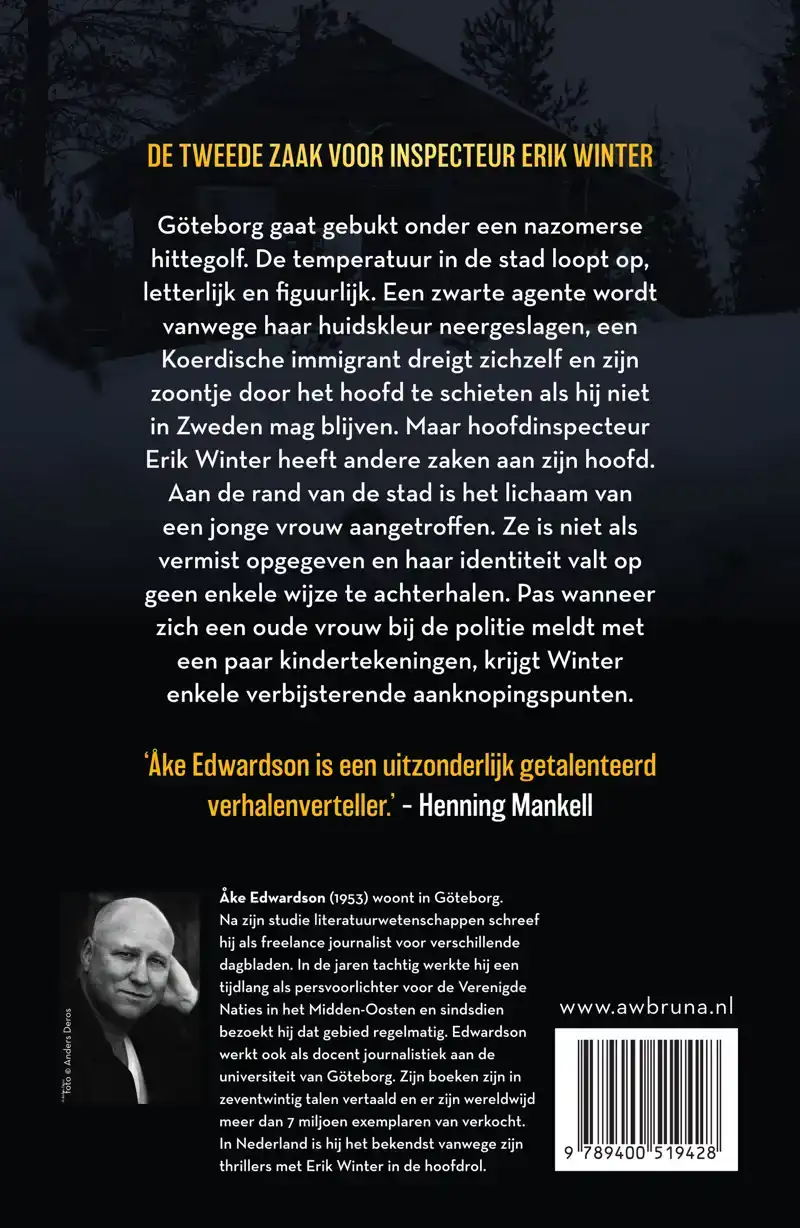 DE TWEEDE ZAAK VOOR INSPECTEUR ERIK WINTER

Göteborg gaat gebukt onder een nazomerse hittegolf. De temperatuur in de stad loopt op, letterlijk en figuurlijk. Een zwarte agente wordt vanwege haar huidskleur neergeslagen, een Koerdische immigrant dreigt zichzelf en zijn zoontje door het hoofd te schieten als hij niet in Zweden mag blijven. Maar hoofdinspecteur Erik Winter heeft andere zaken aan zijn hoofd. Aan de rand van de stad is het lichaam van een jonge vrouw aangetroffen. Ze is niet als vermist opgegeven en haar identiteit valt op geen enkele wijze te achterhalen. Pas wanneer zich een oude vrouw bij de politie meldt met een paar kindertekeningen, krijgt Winter enkele verbijsterende aanknopingspunten.

'Åke Edwardson is een uitzonderlijk getalenteerd verhalenverteller.' – Henning Mankell

foto © Anders Deros

Åke Edwardson (1953) woont in Göteborg. Na zijn studie literatuurwetenschappen schreef hij als freelance journalist voor verschillende dagbladen. In de jaren tachtig werkte hij een tijdlang als persvoorlichter voor de Verenigde Naties in het Midden-Oosten en sindsdien bezoekt hij dat gebied regelmatig. Edwardson werkt ook als docent journalistiek aan de universiteit van Göteborg. Zijn boeken zijn in zeventwintig talen vertaald en er zijn wereldwijd meer dan 7 miljoen exemplaren van verkocht. In Nederland is hij het bekendst vanwege zijn thrillers met Erik Winter in de hoofdrol.

www.awbruna.nl

9 789400 519428